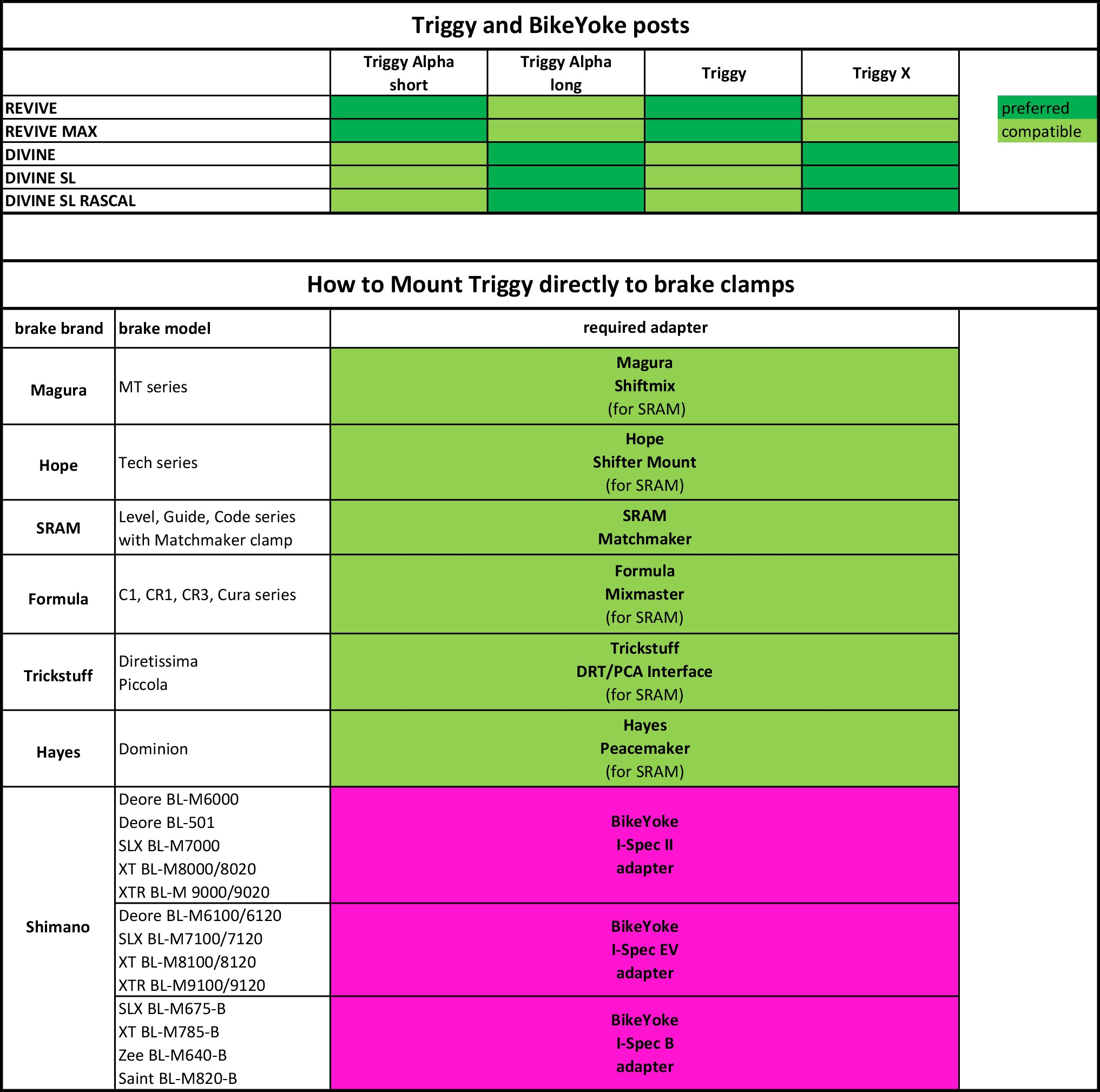 Triggy and BikeYoke posts

| | Triggy Alpha short | Triggy Alpha long | Triggy | Triggy X |
|---|---|---|---|---|
| REVIVE | | | | |
| REVIVE MAX | | | | |
| DIVINE | | | | |
| DIVINE SL | | | | |
| DIVINE SL RASCAL | | | | |

preferred
compatible

How to Mount Triggy directly to brake clamps

| brake brand | brake model | required adapter |
|---|---|---|
| Magura | MT series | Magura Shiftmix (for SRAM) |
| Hope | Tech series | Hope Shifter Mount (for SRAM) |
| SRAM | Level, Guide, Code series with Matchmaker clamp | SRAM Matchmaker |
| Formula | C1, CR1, CR3, Cura series | Formula Mixmaster (for SRAM) |
| Trickstuff | Diretissima Piccola | Trickstuff DRT/PCA Interface (for SRAM) |
| Hayes | Dominion | Hayes Peacemaker (for SRAM) |
| Shimano | Deore BL-M6000 Deore BL-501 SLX BL-M7000 XT BL-M8000/8020 XTR BL-M 9000/9020 | BikeYoke I-Spec II adapter |
| | Deore BL-M6100/6120 SLX BL-M7100/7120 XT BL-M8100/8120 XTR BL-M9100/9120 | BikeYoke I-Spec EV adapter |
| | SLX BL-M675-B XT BL-M785-B Zee BL-M640-B Saint BL-M820-B | BikeYoke I-Spec B adapter |